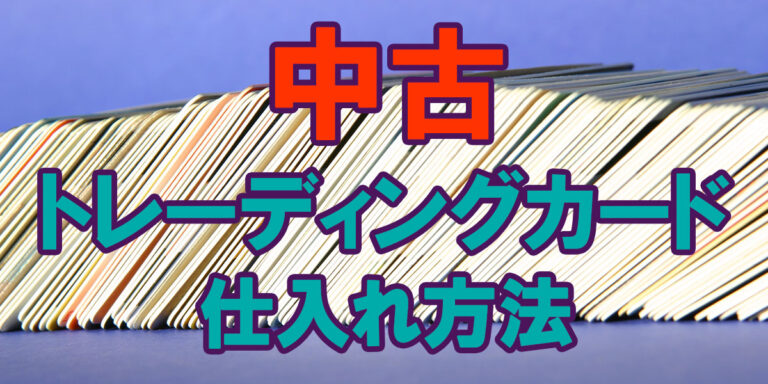 中古
トレーディングカード
仕入れ方法